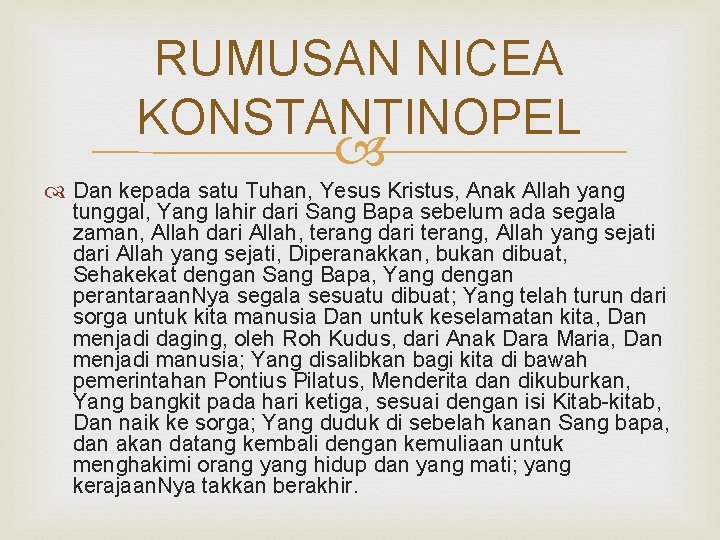 RUMUSAN NICEA KONSTANTINOPEL

Dan kepada satu Tuhan, Yesus Kristus, Anak Allah yang tunggal, Yang lahir dari Sang Bapa sebelum ada segala zaman, Allah dari Allah, terang dari terang, Allah yang sejati dari Allah yang sejati, Diperanakkan, bukan dibuat, Sehakekat dengan Sang Bapa, Yang dengan perantaraanNya segala sesuatu dibuat; Yang telah turun dari sorga untuk kita manusia Dan untuk keselamatan kita, Dan menjadi daging, oleh Roh Kudus, dari Anak Dara Maria, Dan menjadi manusia; Yang disalibkan bagi kita di bawah pemerintahan Pontius Pilatus, Menderita dan dikuburkan, Yang bangkit pada hari ketiga, sesuai dengan isi Kitab-kitab, Dan naik ke sorga; Yang duduk di sebelah kanan Sang bapa, dan akan datang kembali dengan kemuliaan untuk menghakimi orang yang hidup dan yang mati; yang kerajaanNya takkan berakhir.